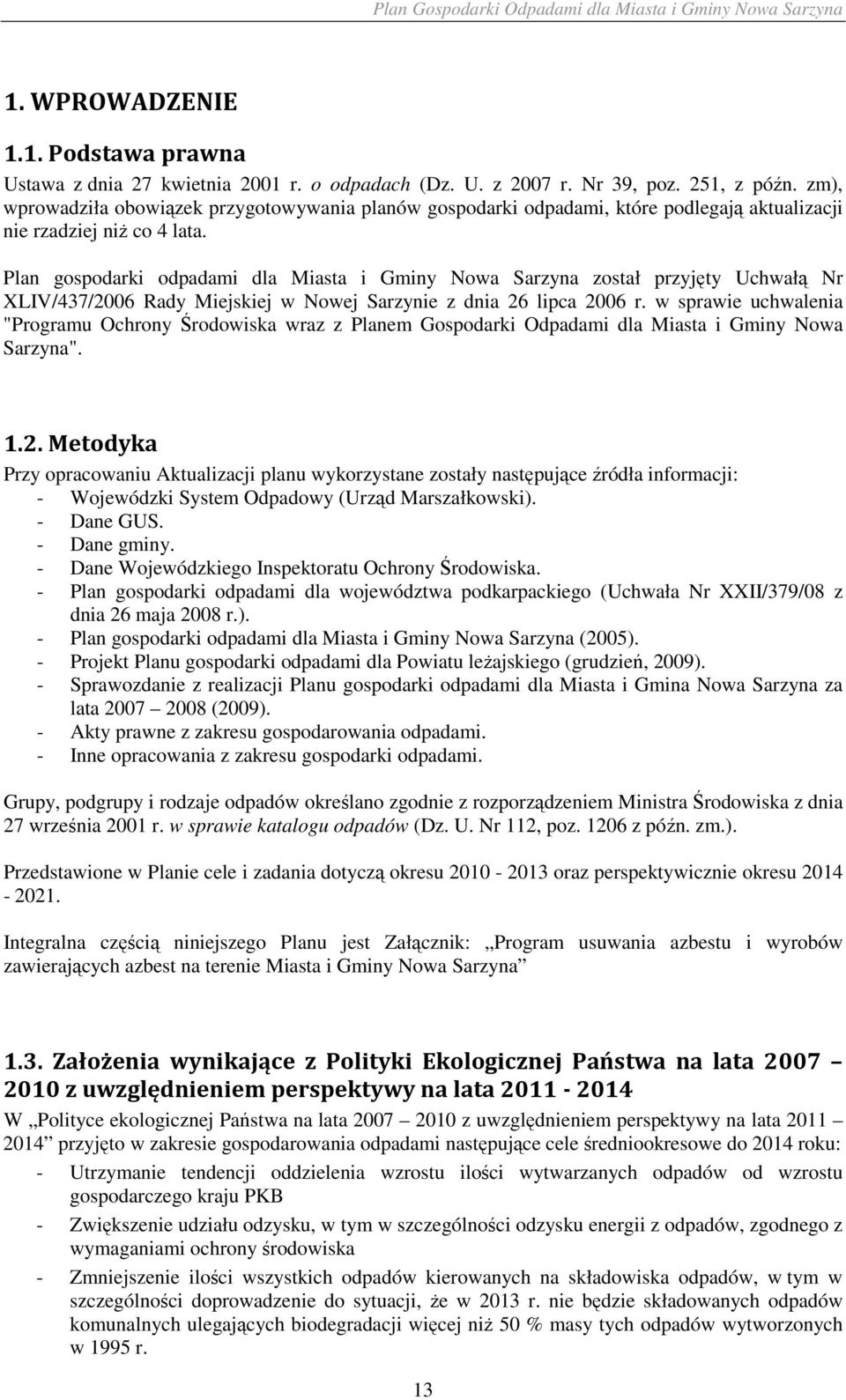 Plan Gospodarki Odpadami dla Miasta i Gminy Nowa Sarzyna

1. WPROWADZENIE

1.1. Podstawa prawna

Ustawa z dnia 27 kwietnia 2001 r. o odpadach (Dz. U. z 2007 r. Nr 39, poz. 251, z późn. zm), wprowadziła obowiązek przygotowywania planów gospodarki odpadami, które podlegają aktualizacji nie rzadziej niż co 4 lata.

Plan gospodarki odpadami dla Miasta i Gminy Nowa Sarzyna został przyjęty Uchwałą Nr XLIV/437/2006 Rady Miejskiej w Nowej Sarzynie z dnia 26 lipca 2006 r. w sprawie uchwalenia "Programu Ochrony Środowiska wraz z Planem Gospodarki Odpadami dla Miasta i Gminy Nowa Sarzyna".

1.2. Metodyka

Przy opracowaniu Aktualizacji planu wykorzystane zostały następujące źródła informacji:
- Wojewódzki System Odpadowy (Urząd Marszałkowski).
- Dane GUS.
- Dane gminy.
- Dane Wojewódzkiego Inspektoratu Ochrony Środowiska.
- Plan gospodarki odpadami dla województwa podkarpackiego (Uchwała Nr XXII/379/08 z dnia 26 maja 2008 r.).
- Plan gospodarki odpadami dla Miasta i Gminy Nowa Sarzyna (2005).
- Projekt Planu gospodarki odpadami dla Powiatu leżajskiego (grudzień, 2009).
- Sprawozdanie z realizacji Planu gospodarki odpadami dla Miasta i Gmina Nowa Sarzyna za lata 2007 – 2008 (2009).
- Akty prawne z zakresu gospodarowania odpadami.
- Inne opracowania z zakresu gospodarki odpadami.

Grupy, podgrupy i rodzaje odpadów określano zgodnie z rozporządzeniem Ministra Środowiska z dnia 27 września 2001 r. w sprawie katalogu odpadów (Dz. U. Nr 112, poz. 1206 z późn. zm.).

Przedstawione w Planie cele i zadania dotyczą okresu 2010 - 2013 oraz perspektywicznie okresu 2014 - 2021.

Integralna częścią niniejszego Planu jest Załącznik: „Program usuwania azbestu i wyrobów zawierających azbest na terenie Miasta i Gminy Nowa Sarzyna”

1.3. Założenia wynikające z Polityki Ekologicznej Państwa na lata 2007 – 2010 z uwzględnieniem perspektywy na lata 2011 - 2014

W „Polityce ekologicznej Państwa na lata 2007 – 2010 z uwzględnieniem perspektywy na lata 2011 – 2014” przyjęto w zakresie gospodarowania odpadami następujące cele średniookresowe do 2014 roku:
- Utrzymanie tendencji oddzielenia wzrostu ilości wytwarzanych odpadów od wzrostu gospodarczego kraju PKB
- Zwiększenie udziału odzysku, w tym w szczególności odzysku energii z odpadów, zgodnego z wymaganiami ochrony środowiska
- Zmniejszenie ilości wszystkich odpadów kierowanych na składowiska odpadów, w tym w szczególności doprowadzenie do sytuacji, że w 2013 r. nie będzie składowanych odpadów komunalnych ulegających biodegradacji więcej niż 50 % masy tych odpadów wytworzonych w 1995 r.

13